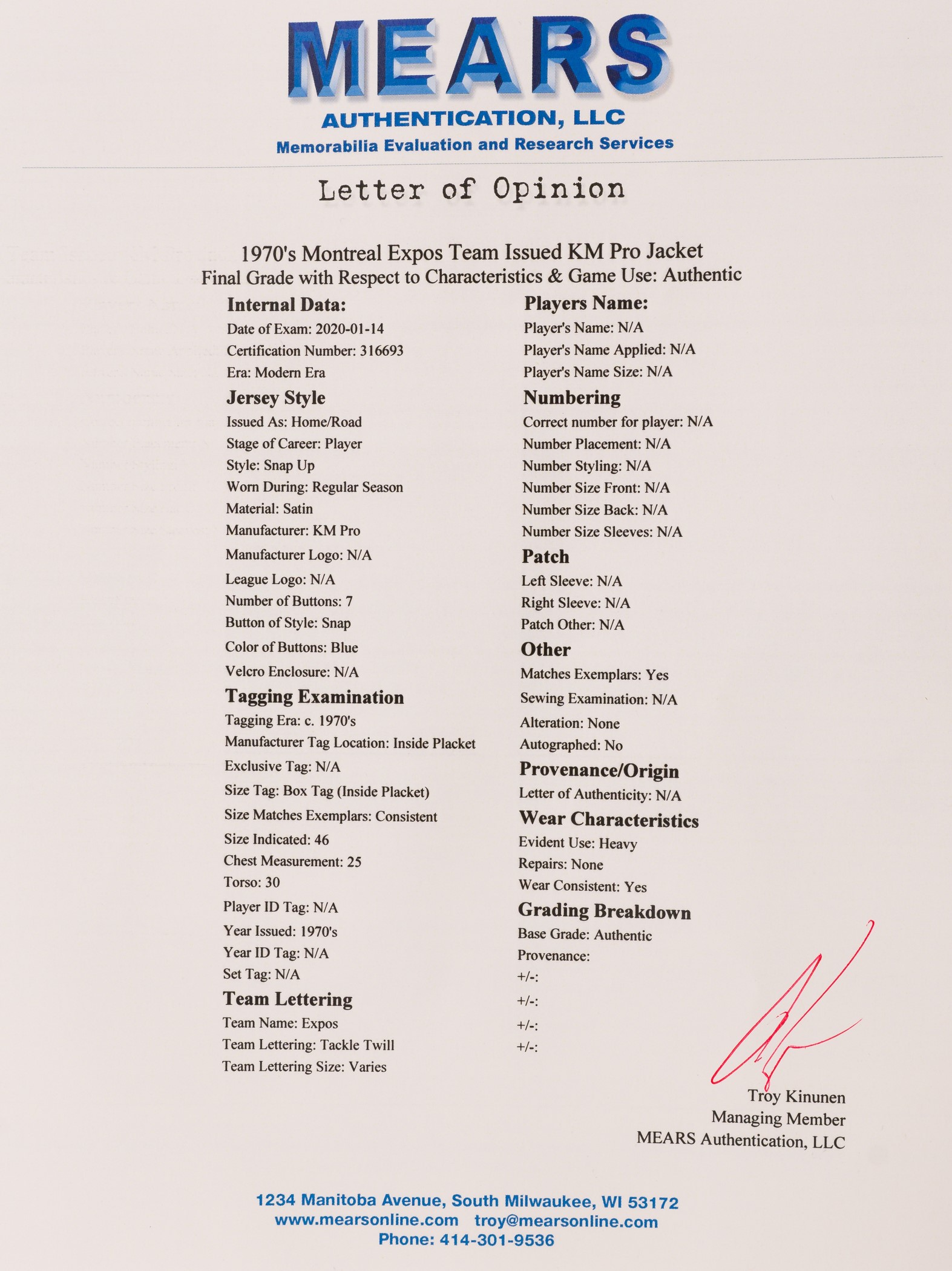 MEARS
AUTHENTICATION, LLC
Memorabilia Evaluation and Research Services

Letter of Opinion

1970's Montreal Expos Team Issued KM Pro Jacket
Final Grade with Respect to Characteristics & Game Use: Authentic

Internal Data:
Date of Exam: 2020-01-14
Certification Number: 316693
Era: Modern Era

Jersey Style
Issued As: Home/Road
Stage of Career: Player
Style: Snap Up
Worn During: Regular Season
Material: Satin
Manufacturer: KM Pro
Manufacturer Logo: N/A
League Logo: N/A
Number of Buttons: 7
Button of Style: Snap
Color of Buttons: Blue
Velcro Enclosure: N/A

Tagging Examination
Tagging Era: c. 1970's
Manufacturer Tag Location: Inside Placket
Exclusive Tag: N/A
Size Tag: Box Tag (Inside Placket)
Size Matches Exemplars: Consistent
Size Indicated: 46
Chest Measurement: 25
Torso: 30
Player ID Tag: N/A
Year Issued: 1970's
Year ID Tag: N/A
Set Tag: N/A

Team Lettering
Team Name: Expos
Team Lettering: Tackle Twill
Team Lettering Size: Varies

Players Name:
Player's Name: N/A
Player's Name Applied: N/A
Player's Name Size: N/A

Numbering
Correct number for player: N/A
Number Placement: N/A
Number Styling: N/A
Number Size Front: N/A
Number Size Back: N/A
Number Size Sleeves: N/A

Patch
Left Sleeve: N/A
Right Sleeve: N/A
Patch Other: N/A

Other
Matches Exemplars: Yes
Sewing Examination: N/A
Alteration: None
Autographed: No

Provenance/Origin
Letter of Authenticity: N/A

Wear Characteristics
Evident Use: Heavy
Repairs: None
Wear Consistent: Yes

Grading Breakdown
Base Grade: Authentic
Provenance:
+/-:
+/-:
+/-:
+/-:

Troy Kinunen
Managing Member
MEARS Authentication, LLC

1234 Manitoba Avenue, South Milwaukee, WI 53172
www.mearsonline.com troy@mearsonline.com
Phone: 414-301-9536